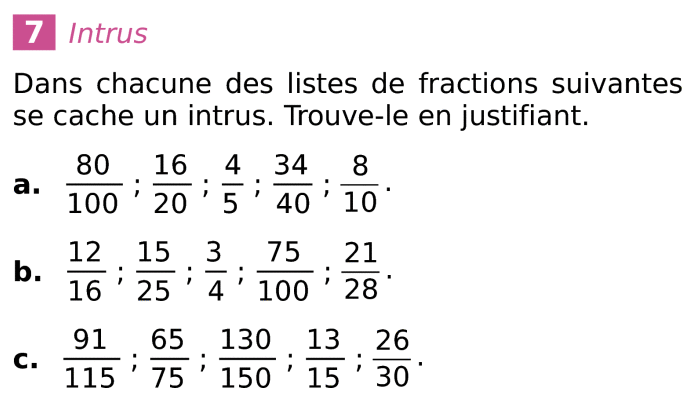 7 Intrus

Dans chacune des listes de fractions suivantes se cache un intrus. Trouve-le en justifiant.

a. $\frac{80}{100}$ ; $\frac{16}{20}$ ; $\frac{4}{5}$ ; $\frac{34}{40}$ ; $\frac{8}{10}$.

b. $\frac{12}{16}$ ; $\frac{15}{25}$ ; $\frac{3}{4}$ ; $\frac{75}{100}$ ; $\frac{21}{28}$.

c. $\frac{91}{115}$ ; $\frac{65}{75}$ ; $\frac{130}{150}$ ; $\frac{13}{15}$ ; $\frac{26}{30}$.